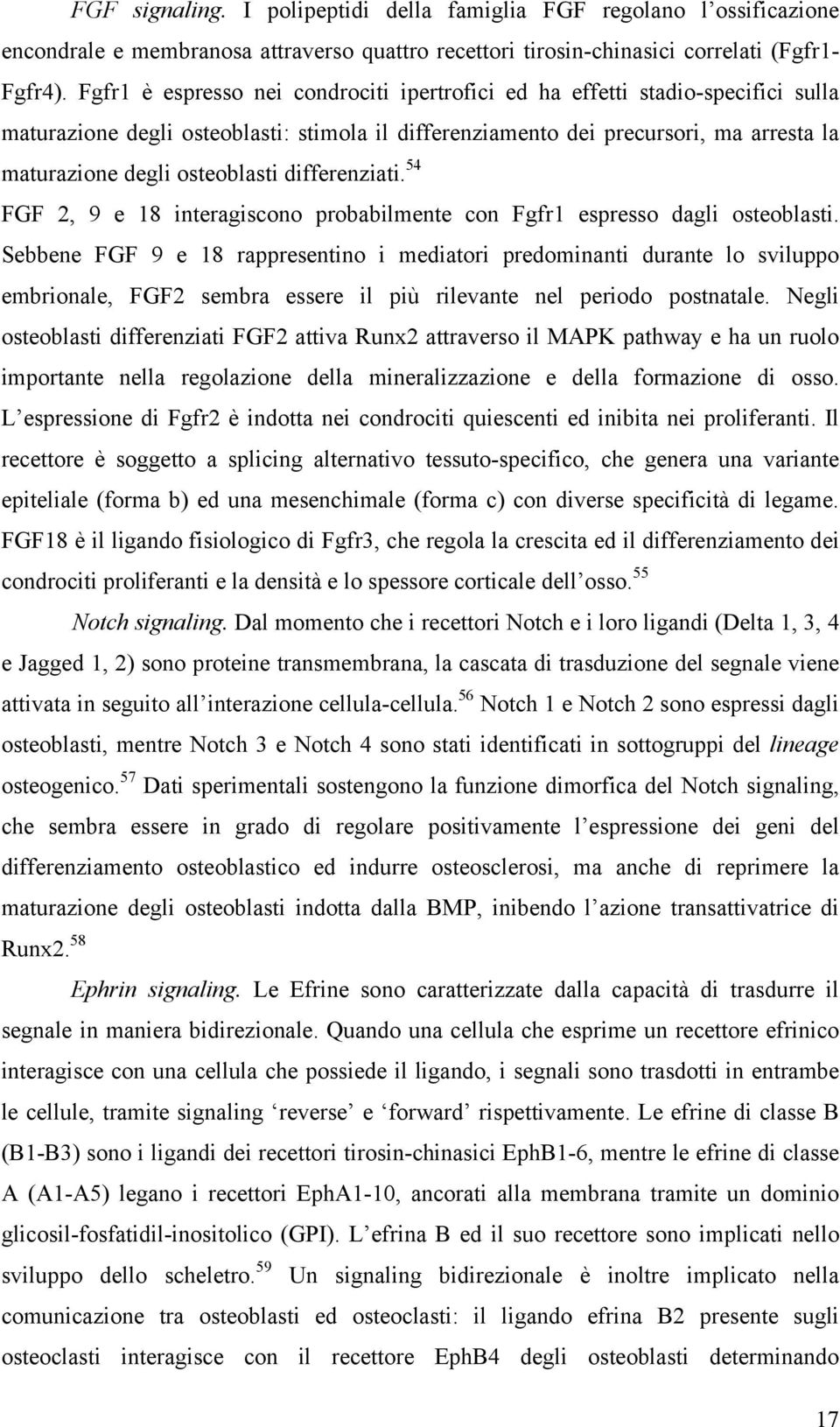 FGF signaling. I polipeptidi della famiglia FGF regolano l'ossificazione encondrale e membranosa attraverso quattro recettori tirosin-chinasici correlati (Fgfr1-Fgfr4). Fgfr1 è espresso nei condrociti ipertrofici ed ha effetti stadio-specifici sulla maturazione degli osteoblasti: stimola il differenziamento dei precursori, ma arresta la maturazione degli osteoblasti differenziati.$^{54}$ FGF 2, 9 e 18 interagiscono probabilmente con Fgfr1 espresso dagli osteoblasti. Sebbene FGF 9 e 18 rappresentino i mediatori predominanti durante lo sviluppo embrionale, FGF2 sembra essere il più rilevante nel periodo postnatale. Negli osteoblasti differenziati FGF2 attiva Runx2 attraverso il MAPK pathway e ha un ruolo importante nella regolazione della mineralizzazione e della formazione di osso. L'espressione di Fgfr2 è indotta nei condrociti quiescenti ed inibita nei proliferanti. Il recettore è soggetto a splicing alternativo tessuto-specifico, che genera una variante epiteliale (forma b) ed una mesenchimale (forma c) con diverse specificità di legame. FGF18 è il ligando fisiologico di Fgfr3, che regola la crescita ed il differenziamento dei condrociti proliferanti e la densità e lo spessore corticale dell'osso.$^{55}$

Notch signaling. Dal momento che i recettori Notch e i loro ligandi (Delta 1, 3, 4 e Jagged 1, 2) sono proteine transmembrana, la cascata di trasduzione del segnale viene attivata in seguito all'interazione cellula-cellula.$^{56}$ Notch 1 e Notch 2 sono espressi dagli osteoblasti, mentre Notch 3 e Notch 4 sono stati identificati in sottogruppi del lineage osteogenico.$^{57}$ Dati sperimentali sostengono la funzione dimorfica del Notch signaling, che sembra essere in grado di regolare positivamente l'espressione dei geni del differenziamento osteoblastico ed indurre osteosclerosi, ma anche di reprimere la maturazione degli osteoblasti indotta dalla BMP, inibendo l'azione transattivatrice di Runx2.$^{58}$

Ephrin signaling. Le Efrine sono caratterizzate dalla capacità di trasdurre il segnale in maniera bidirezionale. Quando una cellula che esprime un recettore efrinico interagisce con una cellula che possiede il ligando, i segnali sono trasdotti in entrambe le cellule, tramite signaling 'reverse' e 'forward' rispettivamente. Le efrine di classe B (B1-B3) sono i ligandi dei recettori tirosin-chinasici EphB1-6, mentre le efrine di classe A (A1-A5) legano i recettori EphA1-10, ancorati alla membrana tramite un dominio glicosil-fosfatidil-inositolico (GPI). L'efrina B ed il suo recettore sono implicati nello sviluppo dello scheletro.$^{59}$ Un signaling bidirezionale è inoltre implicato nella comunicazione tra osteoblasti ed osteoclasti: il ligando efrina B2 presente sugli osteoclasti interagisce con il recettore EphB4 degli osteoblasti determinando

17